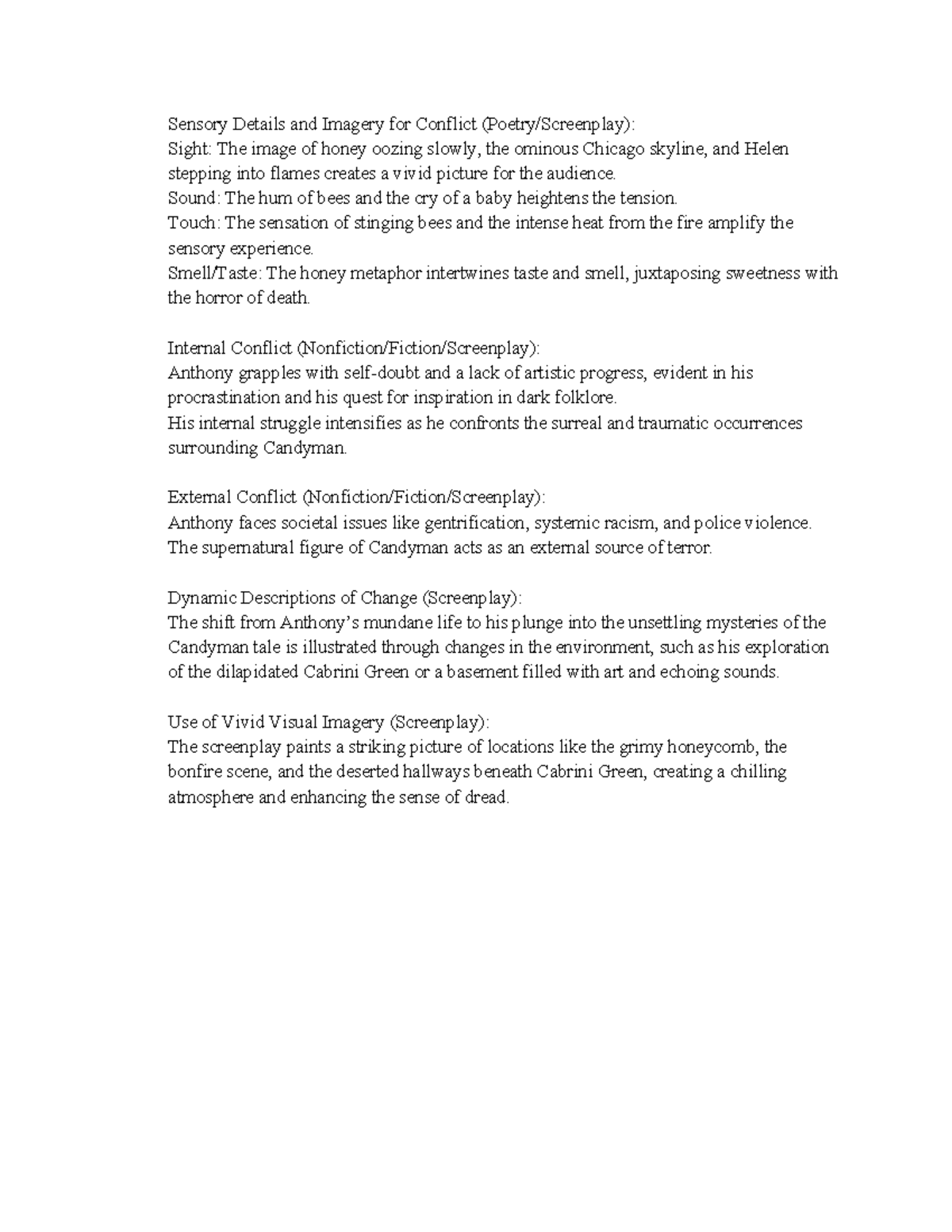 Sensory Details and Imagery for Conflict (Poetry/Screenplay):
Sight: The image of honey oozing slowly, the ominous Chicago skyline, and Helen stepping into flames creates a vivid picture for the audience.
Sound: The hum of bees and the cry of a baby heightens the tension.
Touch: The sensation of stinging bees and the intense heat from the fire amplify the sensory experience.
Smell/Taste: The honey metaphor intertwines taste and smell, juxtaposing sweetness with the horror of death.

Internal Conflict (Nonfiction/Fiction/Screenplay):
Anthony grapples with self-doubt and a lack of artistic progress, evident in his procrastination and his quest for inspiration in dark folklore.
His internal struggle intensifies as he confronts the surreal and traumatic occurrences surrounding Candyman.

External Conflict (Nonfiction/Fiction/Screenplay):
Anthony faces societal issues like gentrification, systemic racism, and police violence.
The supernatural figure of Candyman acts as an external source of terror.

Dynamic Descriptions of Change (Screenplay):
The shift from Anthony's mundane life to his plunge into the unsettling mysteries of the Candyman tale is illustrated through changes in the environment, such as his exploration of the dilapidated Cabrini Green or a basement filled with art and echoing sounds.

Use of Vivid Visual Imagery (Screenplay):
The screenplay paints a striking picture of locations like the grimy honeycomb, the bonfire scene, and the deserted hallways beneath Cabrini Green, creating a chilling atmosphere and enhancing the sense of dread.